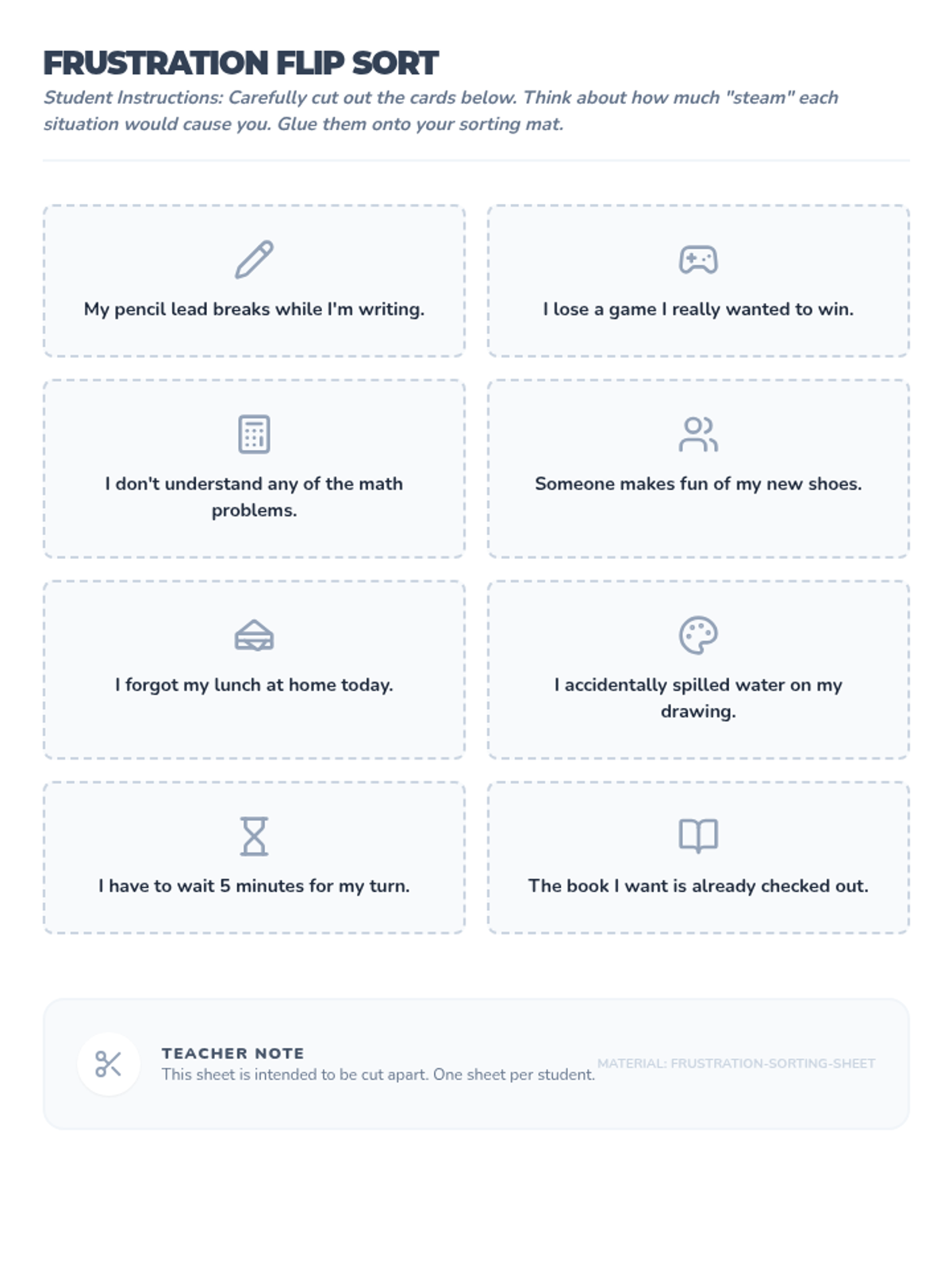 FRUSTRATION FLIP SORT

Student Instructions: Carefully cut out the cards below. Think about how much "steam" each situation would cause you. Glue them onto your sorting mat.

My pencil lead breaks while I'm writing.

I lose a game I really wanted to win.

I don't understand any of the math problems.

Someone makes fun of my new shoes.

I forgot my lunch at home today.

I accidentally spilled water on my drawing.

I have to wait 5 minutes for my turn.

The book I want is already checked out.

TEACHER NOTE
This sheet is intended to be cut apart. One sheet per student.

MATERIAL: FRUSTRATION-SORTING-SHEET